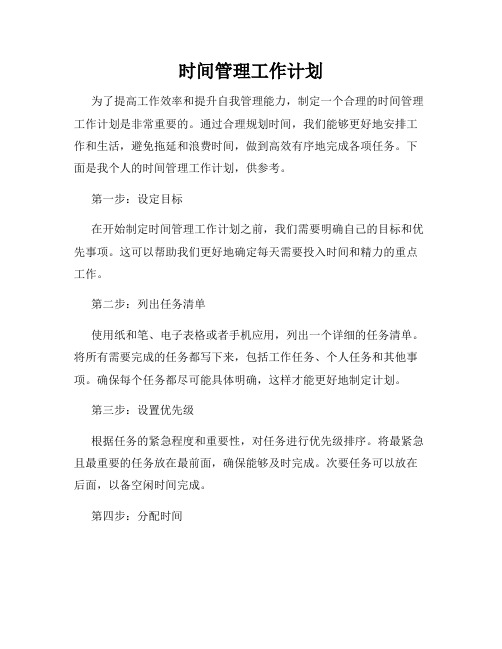 时间管理工作计划

为了提高工作效率和提升自我管理能力，制定一个合理的时间管理工作计划是非常重要的。通过合理规划时间，我们能够更好地安排工作和生活，避免拖延和浪费时间，做到高效有序地完成各项任务。下面是我个人的时间管理工作计划，供参考。

第一步：设定目标

在开始制定时间管理工作计划之前，我们需要明确自己的目标和优先事项。这可以帮助我们更好地确定每天需要投入时间和精力的重点工作。

第二步：列出任务清单

使用纸和笔、电子表格或者手机应用，列出一个详细的任务清单。将所有需要完成的任务都写下来，包括工作任务、个人任务和其他事项。确保每个任务都尽可能具体明确，这样才能更好地制定计划。

第三步：设置优先级

根据任务的紧急程度和重要性，对任务进行优先级排序。将最紧急且最重要的任务放在最前面，确保能够及时完成。次要任务可以放在后面，以备空闲时间完成。

第四步：分配时间